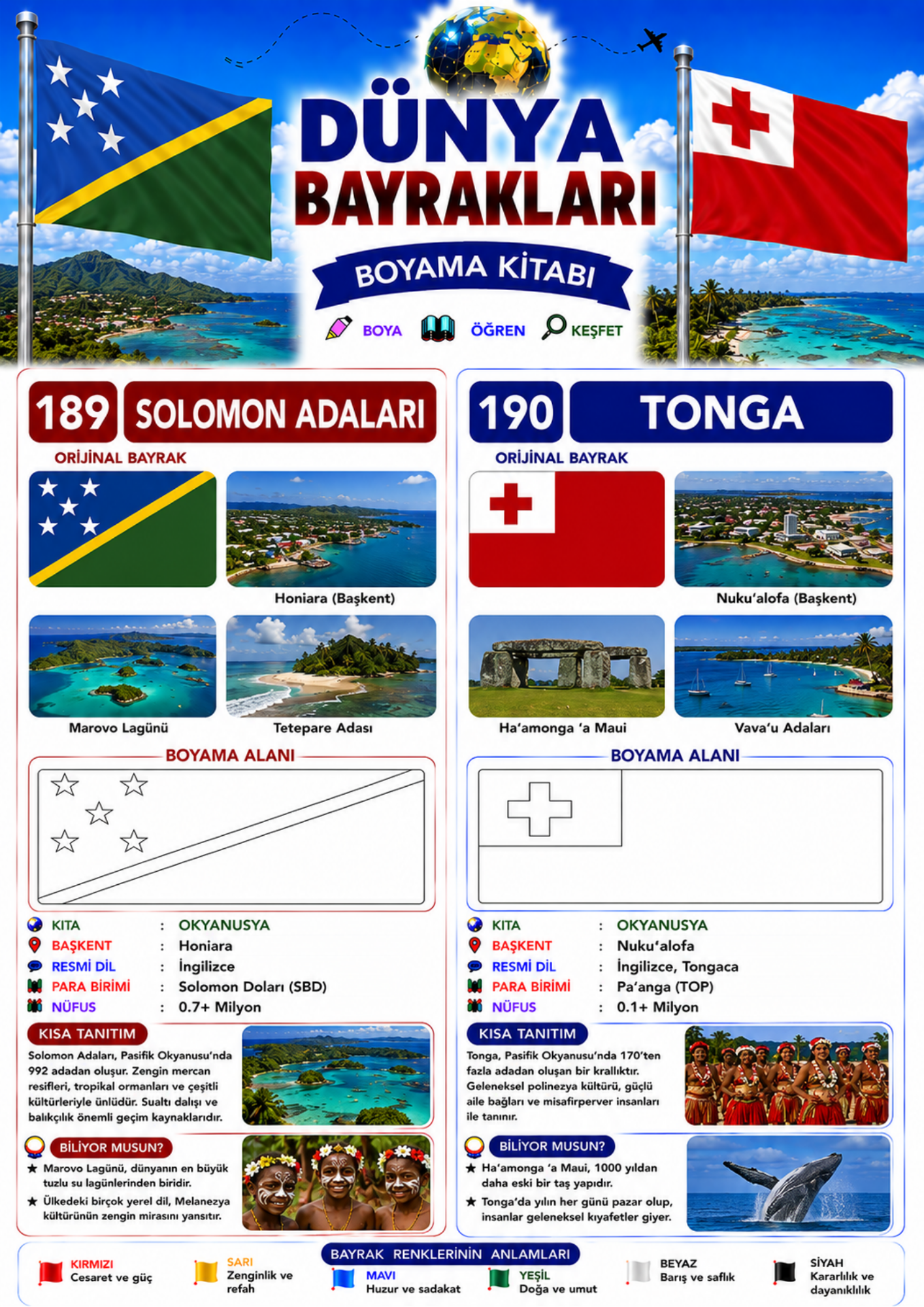 DÜNYA BAYRAKLARI

BOYAMA KİTABI

BOYA ÖĞREN KEŞFET

189 SOLOMON ADALARI

ORİJİNAL BAYRAK

Honiara (Başkent)

Marovo Lagünü

Tetepare Adası

BOYAMA ALANI

KITA : OKYANUSYA
BAŞKENT : Honiara
RESMİ DİL : İngilizce
PARA BİRİMİ : Solomon Doları (SBD)
NÜFUS : 0.7+ Milyon

KISA TANITIM

Solomon Adaları, Pasifik Okyanusu'nda 992 adadan oluşur. Zengin mercan resifleri, tropikal ormanları ve çeşitli kültürleriyle ünlüdür. Sualtı dalışı ve balıkçılık önemli geçim kaynaklarıdır.

BİLİYOR MUSUN?

★ Marovo Lagünü, dünyanın en büyük tuzlu su lagünlerinden biridir.
★ Ülkedeki birçok yerel dil, Melanezya kültürünün zengin mirasını yansıtır.

190 TONGA

ORİJİNAL BAYRAK

Nuku'alofa (Başkent)

Ha'amonga 'a Maui

Vava'u Adaları

BOYAMA ALANI

KITA : OKYANUSYA
BAŞKENT : Nuku'alofa
RESMİ DİL : İngilizce, Tongaca
PARA BİRİMİ : Pa'anga (TOP)
NÜFUS : 0.1+ Milyon

KISA TANITIM

Tonga, Pasifik Okyanusu'nda 170'ten fazla adadan oluşan bir krallıktır. Geleneksel polinezya kültürü, güçlü aile bağları ve misafirperver insanları ile tanınır.

BİLİYOR MUSUN?

★ Ha'amonga 'a Maui, 1000 yıldan daha eski bir taş yapıdır.
★ Tonga'da yılın her günü pazar olup, insanlar geleneksel kıyafetler giyer.

BAYRAK RENKLERİNİN ANLAMLARI

KIRMIZI
Cesaret ve güç

SARI
Zenginlik ve refah

MAVİ
Huzur ve sadakat

YEŞİL
Doğa ve umut

BEYAZ
Barış ve saflık

SİYAH
Kararlılık ve dayanıklılık